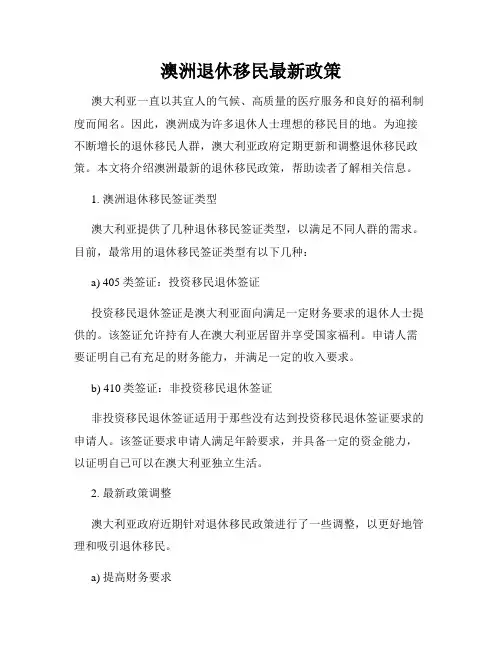 澳洲退休移民最新政策

澳大利亚一直以其宜人的气候、高质量的医疗服务和良好的福利制度而闻名。因此，澳洲成为许多退休人士理想的移民目的地。为迎接不断增长的退休移民人群，澳大利亚政府定期更新和调整退休移民政策。本文将介绍澳洲最新的退休移民政策，帮助读者了解相关信息。

1. 澳洲退休移民签证类型

澳大利亚提供了几种退休移民签证类型，以满足不同人群的需求。目前，最常用的退休移民签证类型有以下几种：

a) 405 类签证：投资移民退休签证

投资移民退休签证是澳大利亚面向满足一定财务要求的退休人士提供的。该签证允许持有人在澳大利亚居留并享受国家福利。申请人需要证明自己有充足的财务能力，并满足一定的收入要求。

b) 410 类签证：非投资移民退休签证

非投资移民退休签证适用于那些没有达到投资移民退休签证要求的申请人。该签证要求申请人满足年龄要求，并具备一定的资金能力，以证明自己可以在澳大利亚独立生活。

2. 最新政策调整

澳大利亚政府近期针对退休移民政策进行了一些调整，以更好地管理和吸引退休移民。

a) 提高财务要求